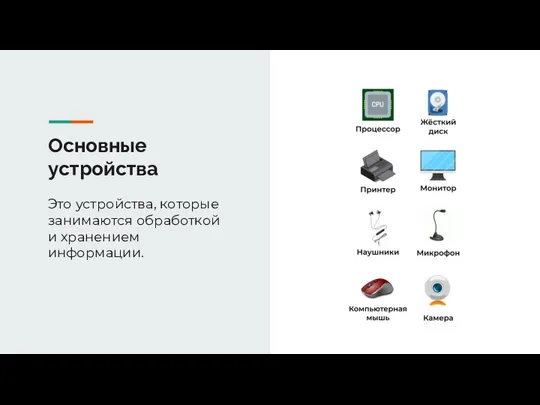 Основные устройства

Это устройства, которые занимаются обработкой и хранением информации.

CPU
Процессор

Жёсткий диск

Принтер

Монитор

Наушники

Микрофон

Компьютерная мышь

Камера